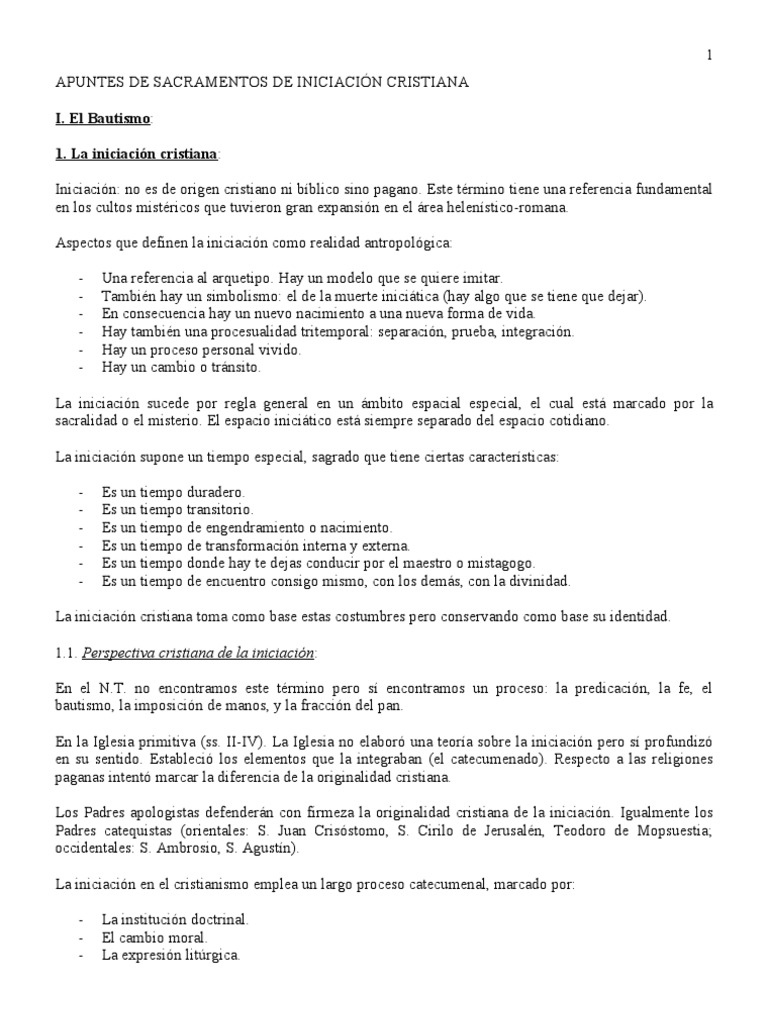 1

APUNTES DE SACRAMENTOS DE INICIACIÓN CRISTIANA

I. El Bautismo:

1. La iniciación cristiana:

Iniciación: no es de origen cristiano ni bíblico sino pagano. Este término tiene una referencia fundamental en los cultos mistéricos que tuvieron gran expansión en el área helenístico-romana.

Aspectos que definen la iniciación como realidad antropológica:

- Una referencia al arquetipo. Hay un modelo que se quiere imitar.
- También hay un simbolismo: el de la muerte iniciática (hay algo que se tiene que dejar).
- En consecuencia hay un nuevo nacimiento a una nueva forma de vida.
- Hay también una procesualidad tritemporal: separación, prueba, integración.
- Hay un proceso personal vivido.
- Hay un cambio o tránsito.

La iniciación sucede por regla general en un ámbito espacial especial, el cual está marcado por la sacralidad o el misterio. El espacio iniciático está siempre separado del espacio cotidiano.

La iniciación supone un tiempo especial, sagrado que tiene ciertas características:

- Es un tiempo duradero.
- Es un tiempo transitorio.
- Es un tiempo de engendramiento o nacimiento.
- Es un tiempo de transformación interna y externa.
- Es un tiempo donde hay te dejas conducir por el maestro o mistagogo.
- Es un tiempo de encuentro consigo mismo, con los demás, con la divinidad.

La iniciación cristiana toma como base estas costumbres pero conservando como base su identidad.

1.1. Perspectiva cristiana de la iniciación:

En el N.T. no encontramos este término pero sí encontramos un proceso: la predicación, la fe, el bautismo, la imposición de manos, y la fracción del pan.

En la Iglesia primitiva (ss. II-IV). La Iglesia no elaboró una teoría sobre la iniciación pero sí profundizó en su sentido. Estableció los elementos que la integraban (el catecumenado). Respecto a las religiones paganas intentó marcar la diferencia de la originalidad cristiana.

Los Padres apologistas defenderán con firmeza la originalidad cristiana de la iniciación. Igualmente los Padres catequistas (orientales: S. Juan Crisóstomo, S. Cirilo de Jerusalén, Teodoro de Mopsuestia; occidentales: S. Ambrosio, S. Agustín).

La iniciación en el cristianismo emplea un largo proceso catecumenal, marcado por:

- La institución doctrinal.
- El cambio moral.
- La expresión litúrgica.